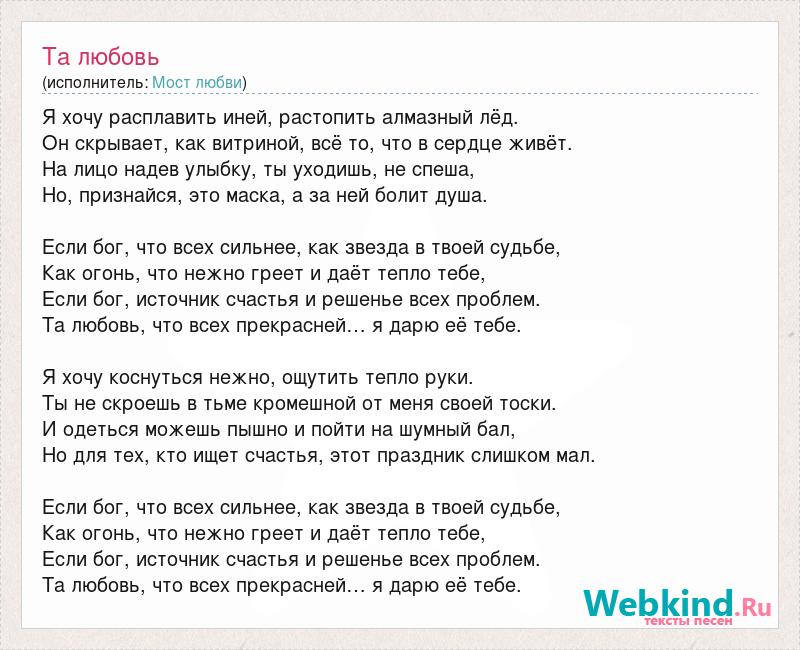 Та любовь
(исполнитель: Мост любви)

Я хочу расплавить иней, растопить алмазный лёд.
Он скрывает, как витриной, всё то, что в сердце живёт.
На лицо надев улыбку, ты уходишь, не спеша,
Но, признайся, это маска, а за ней болит душа.

Если бог, что всех сильнее, как звезда в твоей судьбе,
Как огонь, что нежно греет и даёт тепло тебе,
Если бог, источник счастья и решенье всех проблем.
Та любовь, что всех прекрасней… я дарю её тебе.

Я хочу коснуться нежно, ощутить тепло руки.
Ты не скроешь в тьме кромешной от меня своей тоски.
И одеться можешь пышно и пойти на шумный бал,
Но для тех, кто ищет счастья, этот праздник слишком мал.

Если бог, что всех сильнее, как звезда в твоей судьбе,
Как огонь, что нежно греет и даёт тепло тебе,
Если бог, источник счастья и решенье всех проблем.
Та любовь, что всех прекрасней… я дарю её тебе.

Webkind.Ru
тексты песен